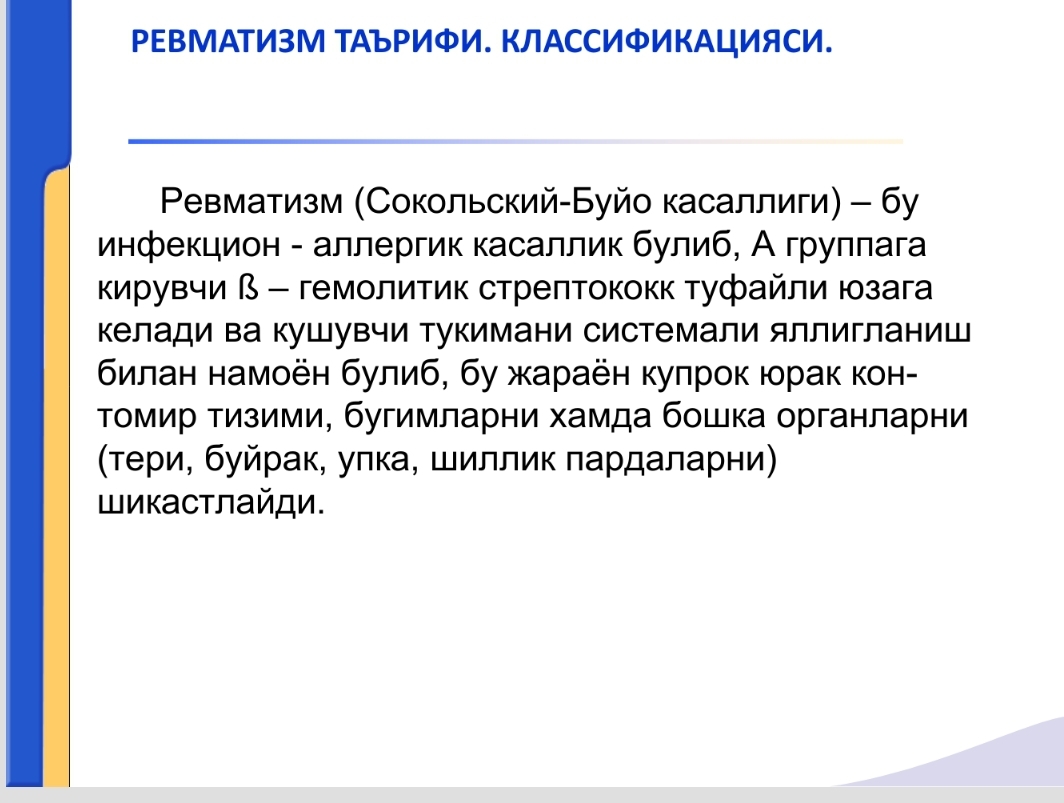 РЕВМАТИЗМ ТАЪРИФИ. КЛАССИФИКАЦИЯСИ.

Ревматизм (Сокольский-Буйо касаллиги) – бу инфекцион - аллергик касаллик булиб, А группага кирувчи ß – гемолитик стрептококк туфайли юзага келади ва кушувчи тукимани системали яллигланиш билан намоён булиб, бу жараён купрок юрак кон-томир тизими, бугимларни хамда бошка органларни (тери, буйрак, упка, шиллик пардаларни) шикастлайди.